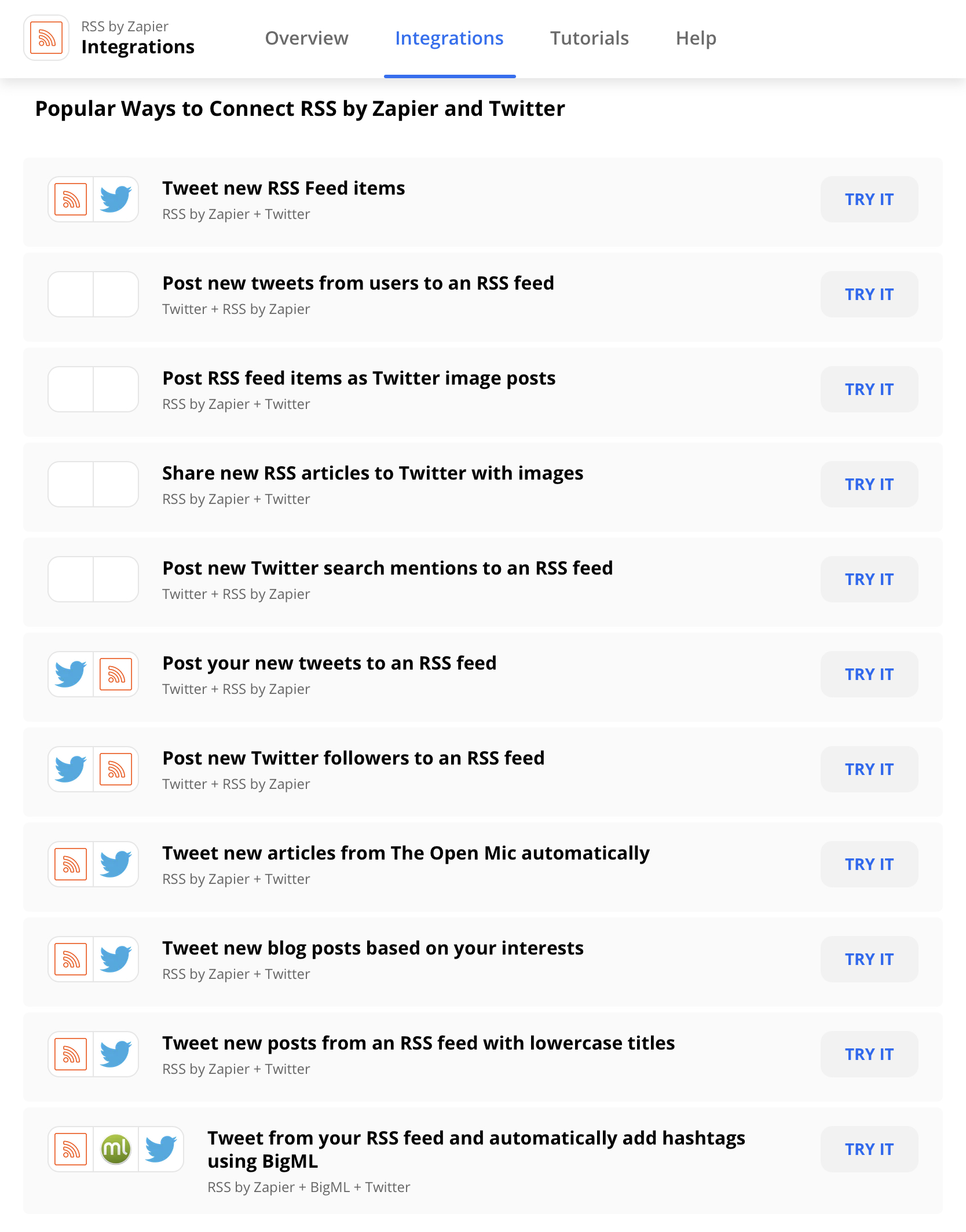 RSS by Zapier
Integrations

Overview Integrations Tutorials Help

Popular Ways to Connect RSS by Zapier and Twitter

Tweet new RSS Feed items
RSS by Zapier + Twitter
TRY IT

Post new tweets from users to an RSS feed
Twitter + RSS by Zapier
TRY IT

Post RSS feed items as Twitter image posts
RSS by Zapier + Twitter
TRY IT

Share new RSS articles to Twitter with images
RSS by Zapier + Twitter
TRY IT

Post new Twitter search mentions to an RSS feed
Twitter + RSS by Zapier
TRY IT

Post your new tweets to an RSS feed
Twitter + RSS by Zapier
TRY IT

Post new Twitter followers to an RSS feed
Twitter + RSS by Zapier
TRY IT

Tweet new articles from The Open Mic automatically
RSS by Zapier + Twitter
TRY IT

Tweet new blog posts based on your interests
RSS by Zapier + Twitter
TRY IT

Tweet new posts from an RSS feed with lowercase titles
RSS by Zapier + Twitter
TRY IT

ml

Tweet from your RSS feed and automatically add hashtags using BigML
RSS by Zapier + BigML + Twitter
TRY IT